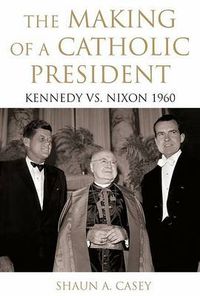 THE MAKING OF A CATHOLIC PRESIDENT

KENNEDY VS. NIXON 1960

SHAUN A. CASEY